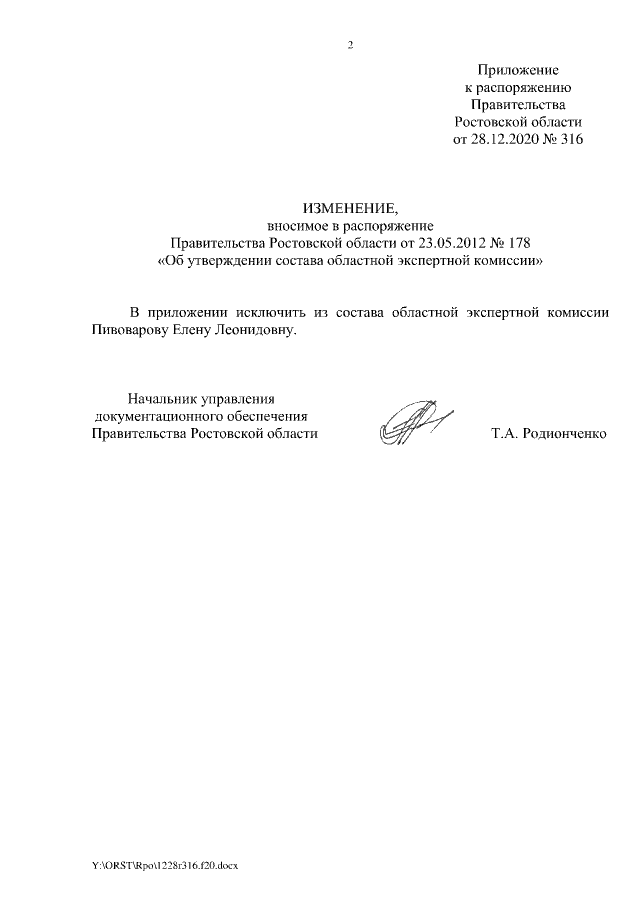 2

Приложение
к распоряжению
Правительства
Ростовской области
от 28.12.2020 № 316

ИЗМЕНЕНИЕ,
вносимое в распоряжение
Правительства Ростовской области от 23.05.2012 № 178
«Об утверждении состава областной экспертной комиссии»

В приложении исключить из состава областной экспертной комиссии Пивоварову Елену Леонидовну.

Начальник управления
документационного обеспечения
Правительства Ростовской области

Т.А. Родионченко

Y:\ORST\Rpo\1228r316.f20.docx